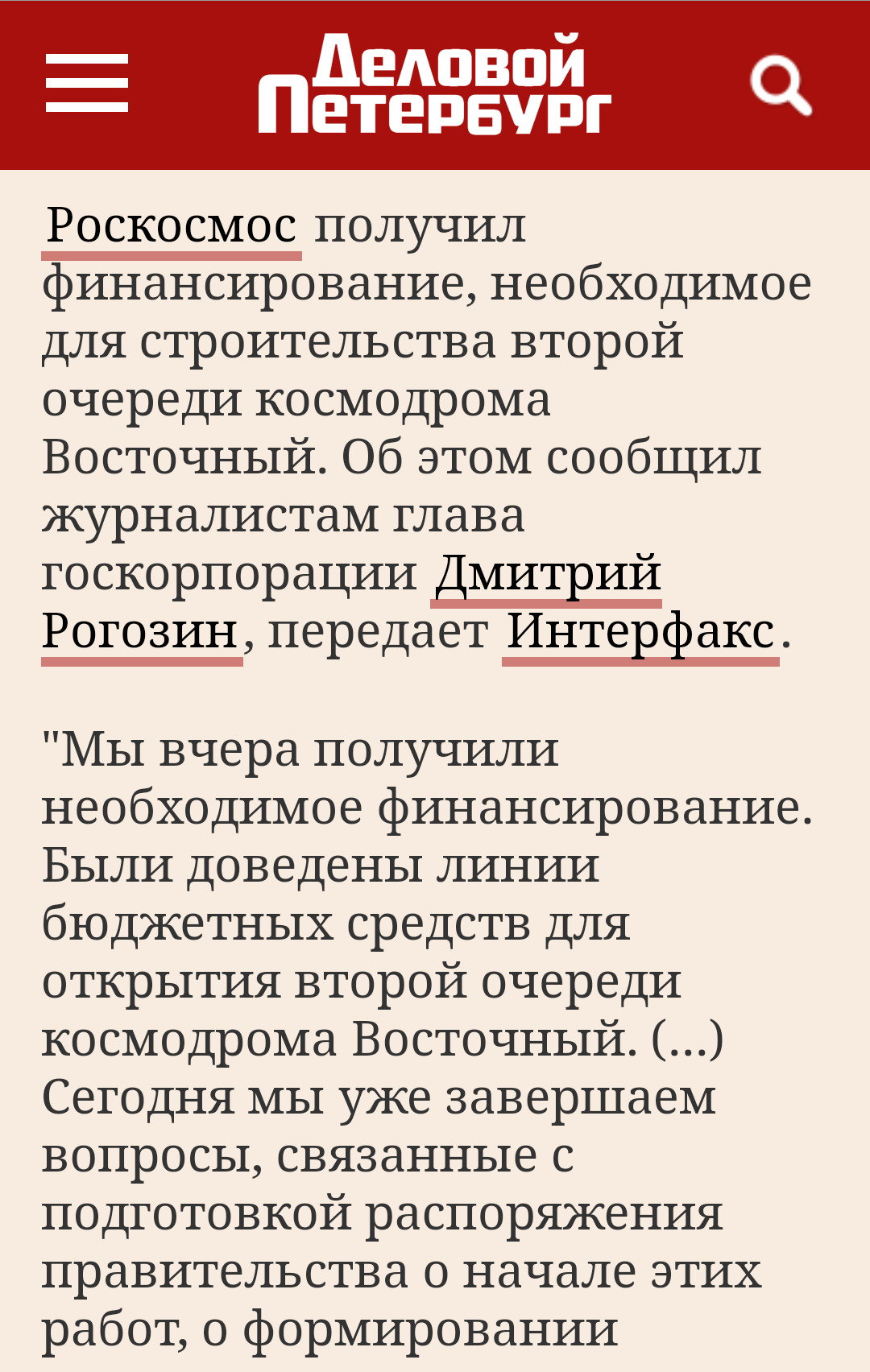 Деловой Петербург

Роскосмос получил финансирование, необходимое для строительства второй очереди космодрома Восточный. Об этом сообщил журналистам глава госкорпорации Дмитрий Рогозин, передает Интерфакс.

"Мы вчера получили необходимое финансирование. Были доведены линии бюджетных средств для открытия второй очереди космодрома Восточный. (...) Сегодня мы уже завершаем вопросы, связанные с подготовкой распоряжения правительства о начале этих работ, о формировании